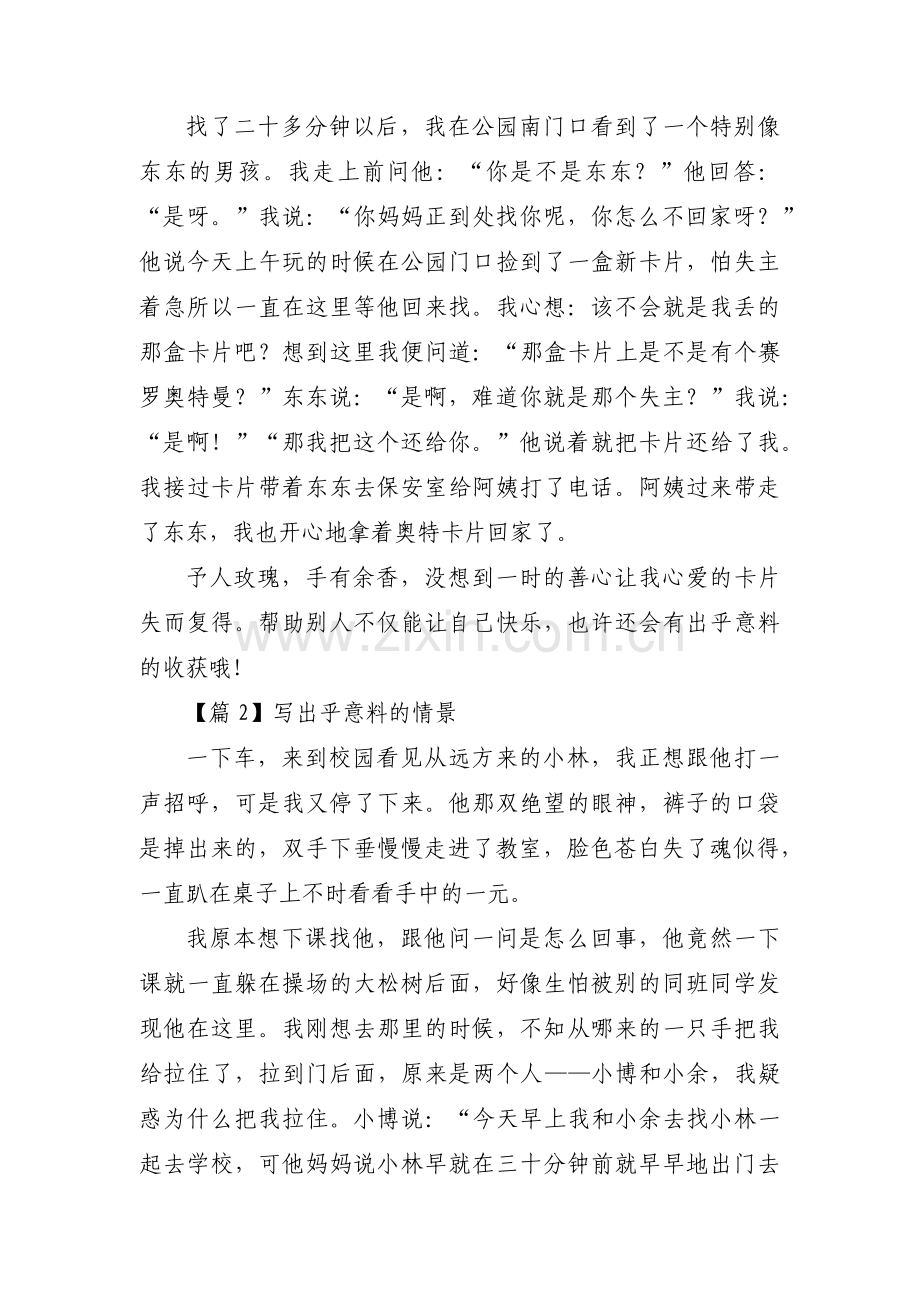 找了二十多分钟以后，我在公园南门口看到了一个特别像东东的男孩。我走上前问他：“你是不是东东？”他回答：“是呀。”我说：“你妈妈正到处找你呢，你怎么不回家呀？”他说今天上午玩的时候在公园门口捡到了一盒新卡片，怕失主着急所以一直在这里等他回来找。我心想：该不会就是我丢的那盒卡片吧？想到这里我便问道：“那盒卡片上是不是有个赛罗奥特曼？”东东说：“是啊，难道你就是那个失主？”我说：“是啊！”“那我把这个还给你。”他说着就把卡片还给了我。我接过卡片带着东东去保安室给阿姨打了电话。阿姨过来带走了东东，我也开心地拿着奥特卡片回家了。

予人玫瑰，手有余香，没想到一时的善心让我心爱的卡片失而复得。帮助别人不仅能让自己快乐，也许还会有出乎意料的收获哦！

【篇2】写出乎意料的情景

一下车，来到校园看见从远方来的小林，我正想跟他打一声招呼，可是我又停了下来。他那双绝望的眼神，裤子的口袋是掉出来的，双手下垂慢慢走进了教室，脸色苍白失了魂似得，一直趴在桌子上不时看看手中的一元。

我原本想下课找他，跟他问一问是怎么回事，他竟然一下课就一直躲在操场的大松树后面，好像生怕被别的同班同学发现他在这里。我刚想去那里的时候，不知从哪来的一只手把我给拉住了，拉到门后面，原来是两个人——小博和小余，我疑惑为什么把我拉住。小博说：“今天早上我和小余去找小林一起去学校，可他妈妈说小林早就在三十分钟前就早早地出门去

www.zixin.com.cn